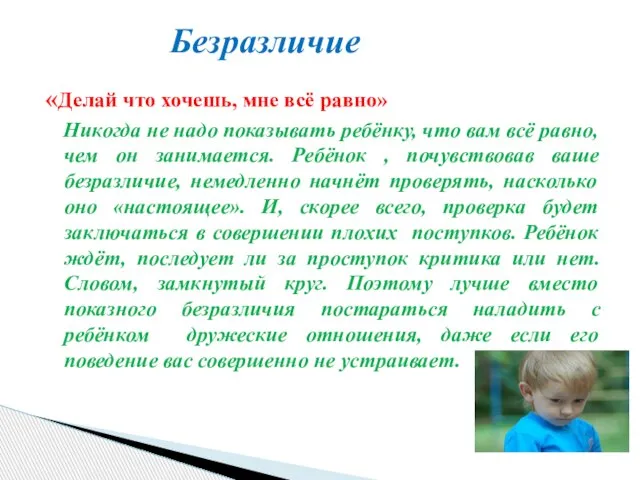 Безразличие

«Делай что хочешь, мне всё равно»

Никогда не надо показывать ребёнку, что вам всё равно, чем он занимается. Ребёнок , почувствовав ваше безразличие, немедленно начнёт проверять, насколько оно «настоящее». И, скорее всего, проверка будет заключаться в совершении плохих поступков. Ребёнок ждёт, последует ли за проступок критика или нет. Словом, замкнутый круг. Поэтому лучше вместо показного безразличия постараться наладить с ребёнком дружеские отношения, даже если его поведение вас совершенно не устраивает.